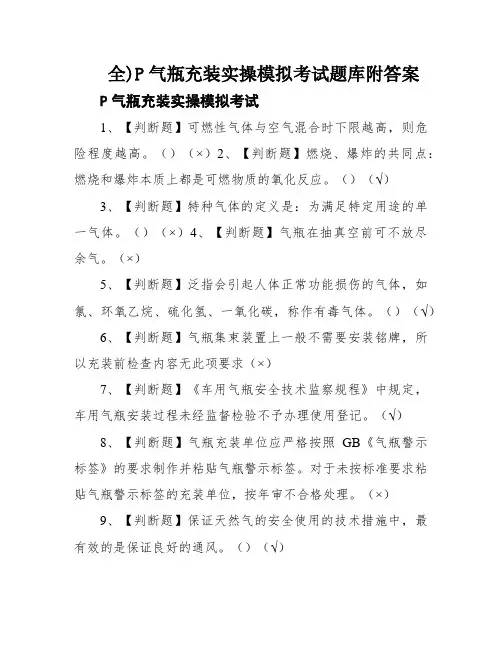 全)P 气瓶充装实操模拟考试题库附答案

P 气瓶充装实操模拟考试

1、【判断题】可燃性气体与空气混合时下限越高，则危险程度越高。（）（×）2、【判断题】燃烧、爆炸的共同点：燃烧和爆炸本质上都是可燃物质的氧化反应。（）（√）

3、【判断题】特种气体的定义是：为满足特定用途的单一气体。（）（×）4、【判断题】气瓶在抽真空前可不放尽余气。（×）

5、【判断题】泛指会引起人体正常功能损伤的气体，如氯、环氧乙烷、硫化氢、一氧化碳，称作有毒气体。（）（√）

6、【判断题】气瓶集束装置上一般不需要安装铭牌，所以充装前检查内容无此项要求（×）

7、【判断题】《车用气瓶安全技术监察规程》中规定，车用气瓶安装过程未经监督检验不予办理使用登记。（√）

8、【判断题】气瓶充装单位应严格按照 GB《气瓶警示标签》的要求制作并粘贴气瓶警示标签。对于未按标准要求粘贴气瓶警示标签的充装单位，按年审不合格处理。（×）

9、【判断题】保证天然气的安全使用的技术措施中，最有效的是保证良好的通风。（）（√）